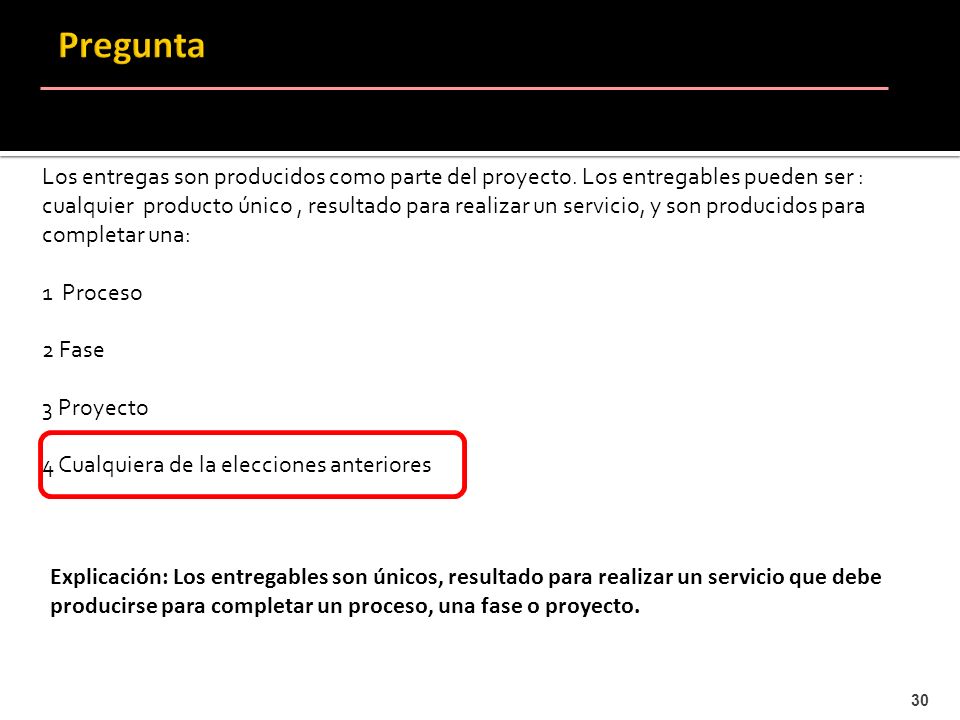 Pregunta

Los entregas son producidos como parte del proyecto. Los entregables pueden ser : cualquier producto único , resultado para realizar un servicio, y son producidos para completar una:

1 Proceso

2 Fase

3 Proyecto

4 Cualquiera de la elecciones anteriores

Explicación: Los entregables son únicos, resultado para realizar un servicio que debe producirse para completar un proceso, una fase o proyecto.

30